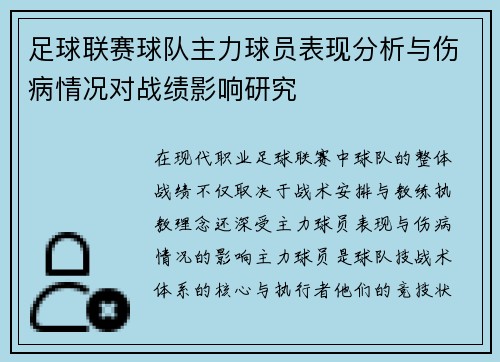 足球联赛球队主力球员表现分析与伤病情况对战绩影响研究

在现代职业足球联赛中球队的整体战绩不仅取决于战术安排与教练执教理念还深受主力球员表现与伤病情况的影响主力球员是球队技战术体系的核心与执行者他们的竞技状